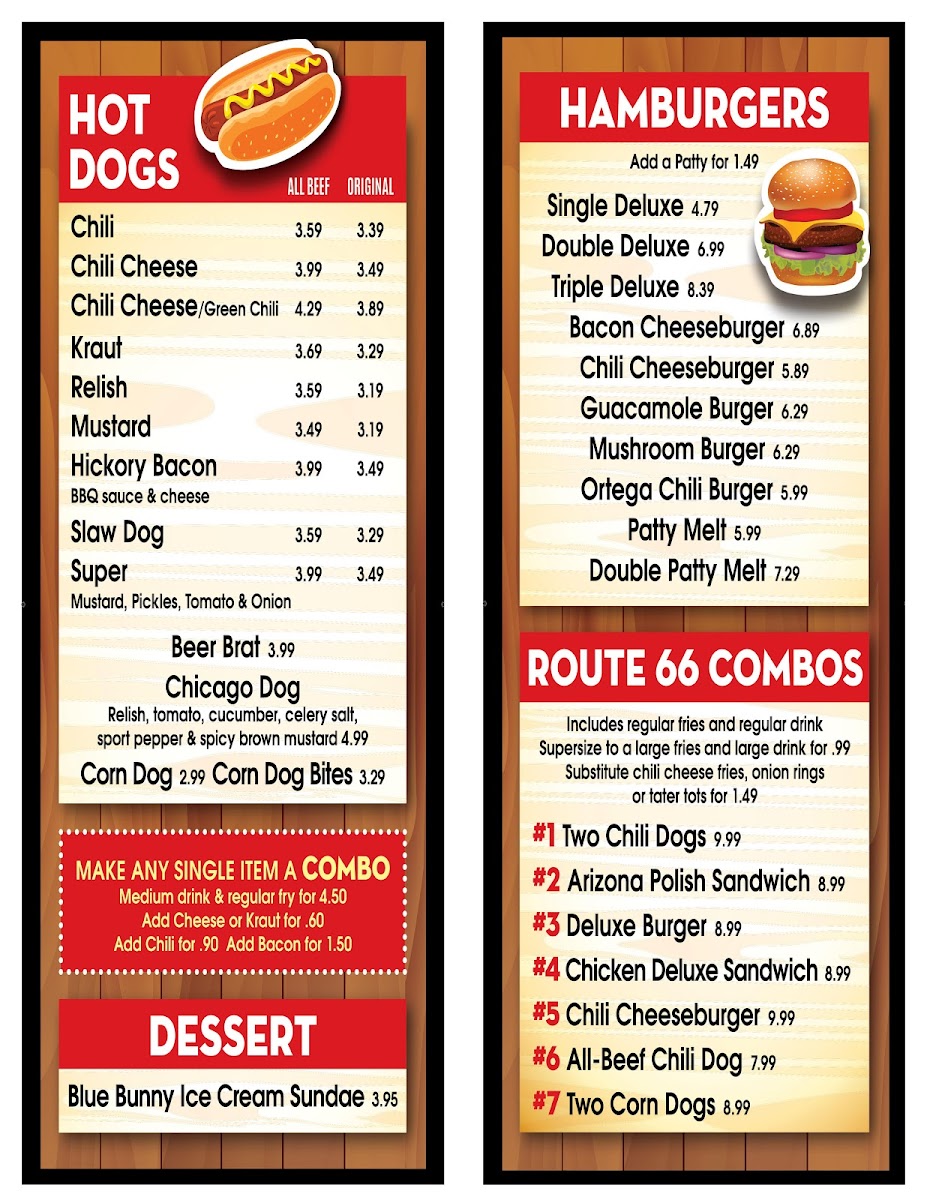 HOT DOGS

| | ALL BEEF | ORIGINAL |
|---|---|---|
| Chili | 3.59 | 3.39 |
| Chili Cheese | 3.99 | 3.49 |
| Chili Cheese/Green Chili | 4.29 | 3.89 |
| Kraut | 3.69 | 3.29 |
| Relish | 3.59 | 3.19 |
| Mustard | 3.49 | 3.19 |
| Hickory Bacon BBQ sauce & cheese | 3.99 | 3.49 |
| Slaw Dog | 3.59 | 3.29 |
| Super Mustard, Pickles, Tomato & Onion | 3.99 | 3.49 |

Beer Brat 3.99

Chicago Dog
Relish, tomato, cucumber, celery salt, sport pepper & spicy brown mustard 4.99

Corn Dog 2.99 Corn Dog Bites 3.29

MAKE ANY SINGLE ITEM A COMBO
Medium drink & regular fry for 4.50
Add Cheese or Kraut for .60
Add Chili for .90 Add Bacon for 1.50

DESSERT

Blue Bunny Ice Cream Sundae 3.95

HAMBURGERS

Add a Patty for 1.49

Single Deluxe 4.79
Double Deluxe 6.99
Triple Deluxe 8.39
Bacon Cheeseburger 6.89
Chili Cheeseburger 5.89
Guacamole Burger 6.29
Mushroom Burger 6.29
Ortega Chili Burger 5.99
Patty Melt 5.99
Double Patty Melt 7.29

ROUTE 66 COMBOS

Includes regular fries and regular drink
Supersize to a large fries and large drink for .99
Substitute chili cheese fries, onion rings or tater tots for 1.49

#1 Two Chili Dogs 9.99
#2 Arizona Polish Sandwich 8.99
#3 Deluxe Burger 8.99
#4 Chicken Deluxe Sandwich 8.99
#5 Chili Cheeseburger 9.99
#6 All-Beef Chili Dog 7.99
#7 Two Corn Dogs 8.99